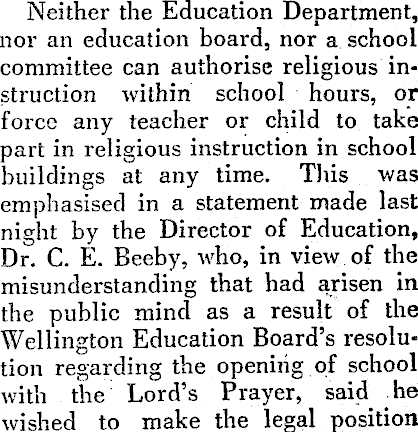 Neither the Education Department, nor an education board, nor a school committee can authorise religious instruction within school hours, or force any teacher or child to take part in religious instruction in school buildings at any time. This was emphasised in a statement made last night by the Director of Education, Dr. C. E. Beeby, who, in view of the misunderstanding that had arisen in the public mind as a result of the Wellington Education Board's resolution regarding the opening of school with the Lord's Prayer, said he wished to make the legal position